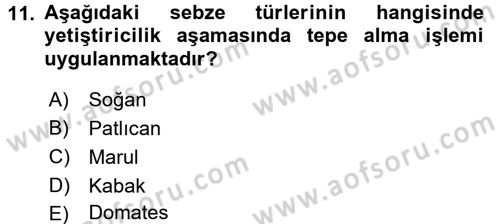 11. Aşağıdaki sebze türlerinin hangisinde yetiştiricilik aşamasında tepe alma işlemi uygulanmaktadır?

A) Soğan
B) Patlıcan
C) Marul
D) Kabak
E) Domates

www.aofsoru.com www.aofsoru.com www.aofsoru.com www.aofsoru.com